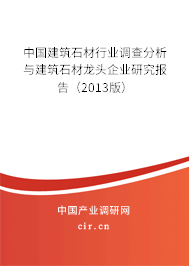 中国建筑石材行业调查分析与建筑石材龙头企业研究报告（2013版）

中国产业调研网

cir.cn